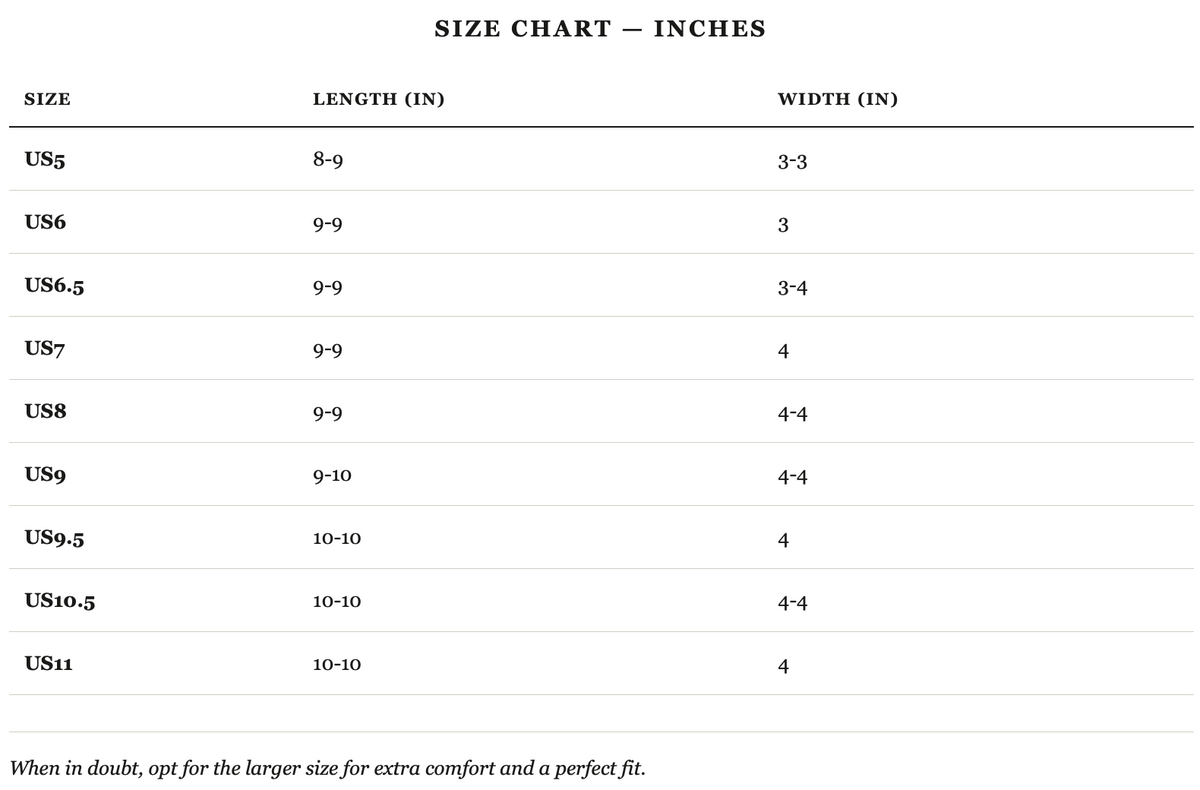 SIZE CHART — INCHES

| SIZE | LENGTH (IN) | WIDTH (IN) |
|---|---|---|
| US5 | 8-9 | 3-3 |
| US6 | 9-9 | 3 |
| US6.5 | 9-9 | 3-4 |
| US7 | 9-9 | 4 |
| US8 | 9-9 | 4-4 |
| US9 | 9-10 | 4-4 |
| US9.5 | 10-10 | 4 |
| US10.5 | 10-10 | 4-4 |
| US11 | 10-10 | 4 |

When in doubt, opt for the larger size for extra comfort and a perfect fit.